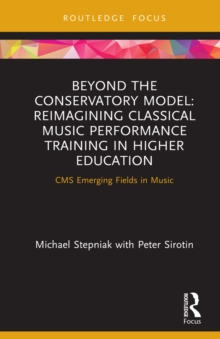 ROUTLEDGE FOCUS

BEYOND THE CONSERVATORY MODEL: REIMAGINING CLASSICAL MUSIC PERFORMANCE TRAINING IN HIGHER EDUCATION

CMS Emerging Fields in Music

Michael Stepniak with Peter Sirotin

ROUTLEDGE

Focus